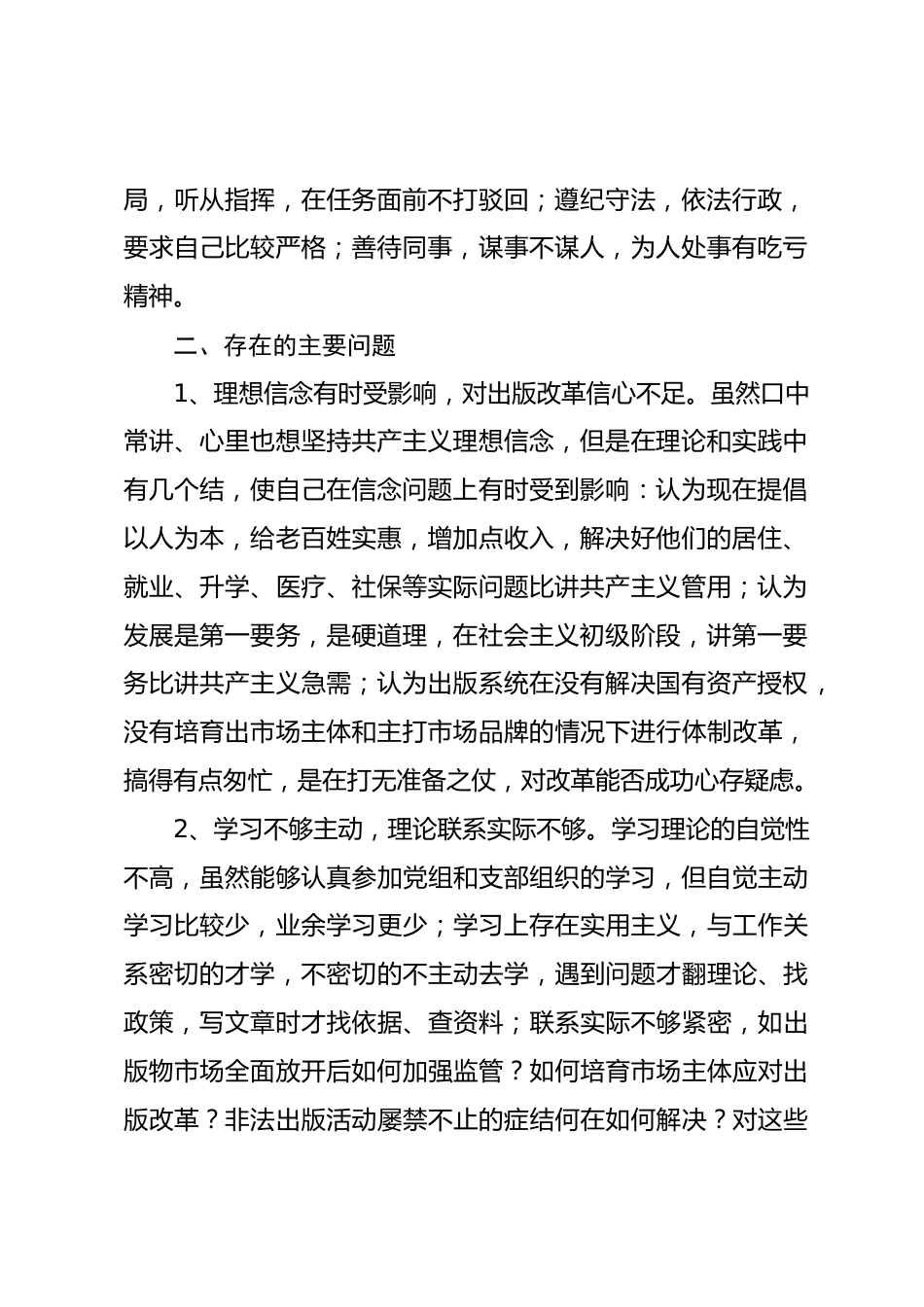 局，听从指挥，在任务面前不打驳回；遵纪守法，依法行政，要求自己比较严格；善待同事，谋事不谋人，为人处事有吃亏精神。

二、存在的主要问题

1、理想信念有时受影响，对出版改革信心不足。虽然口中常讲、心里也想坚持共产主义理想信念，但是在理论和实践中有几个结，使自己在信念问题上有时受到影响：认为现在提倡以人为本，给老百姓实惠，增加点收入，解决好他们的居住、就业、升学、医疗、社保等实际问题比讲共产主义管用；认为发展是第一要务，是硬道理，在社会主义初级阶段，讲第一要务比讲共产主义急需；认为出版系统在没有解决国有资产授权，没有培育出市场主体和主打市场品牌的情况下进行体制改革，搞得有点匆忙，是在打无准备之仗，对改革能否成功心存疑虑。

2、学习不够主动，理论联系实际不够。学习理论的自觉性不高，虽然能够认真参加党组和支部组织的学习，但自觉主动学习比较少，业余学习更少；学习上存在实用主义，与工作关系密切的才学，不密切的不主动去学，遇到问题才翻理论、找政策，写文章时才找依据、查资料；联系实际不够紧密，如出版物市场全面放开后如何加强监管？如何培育市场主体应对出版改革？非法出版活动屡禁不止的症结何在如何解决？对这些